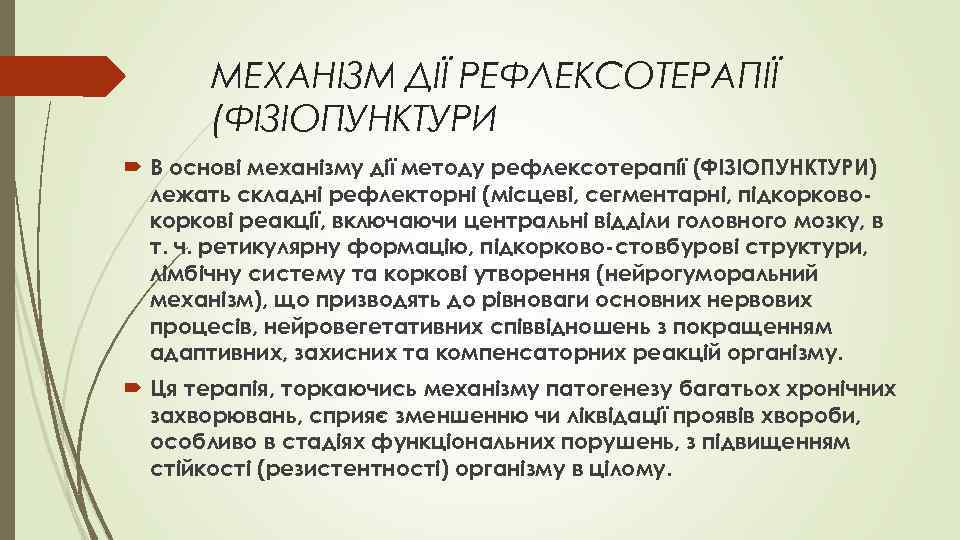 МЕХАНІЗМ ДІЇ РЕФЛЕКСОТЕРАПІЇ (ФІЗІОПУНКТУРИ

В основі механізму дії методу рефлексотерапії (ФІЗІОПУНКТУРИ) лежать складні рефлекторні (місцеві, сегментарні, підкорково-коркові реакції, включаючи центральні відділи головного мозку, в т. ч. ретикулярну формацію, підкорково-стовбурові структури, лімбічну систему та коркові утворення (нейрогуморальний механізм), що призводять до рівноваги основних нервових процесів, нейровегетативних співвідношень з покращенням адаптивних, захисних та компенсаторних реакцій організму.

Ця терапія, торкаючись механізму патогенезу багатьох хронічних захворювань, сприяє зменшенню чи ліквідації проявів хвороби, особливо в стадіях функціональних порушень, з підвищенням стійкості (резистентності) організму в цілому.